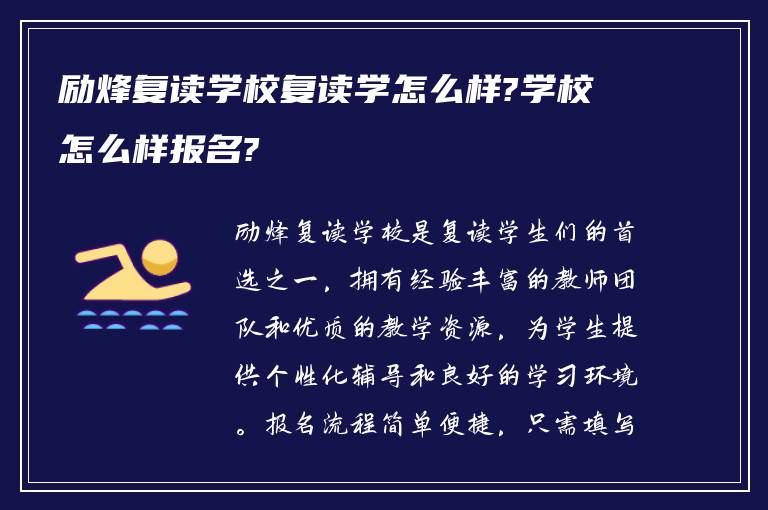 励烽复读学校复读学怎么样?学校怎么样报名?

励烽复读学校是复读学生们的首选之一，拥有经验丰富的教师团队和优质的教学资源，为学生提供个性化辅导和良好的学习环境。报名流程简单便捷，只需填写